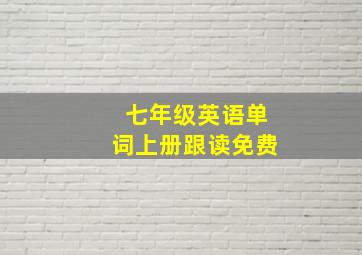 七年级英语单词上册跟读免费